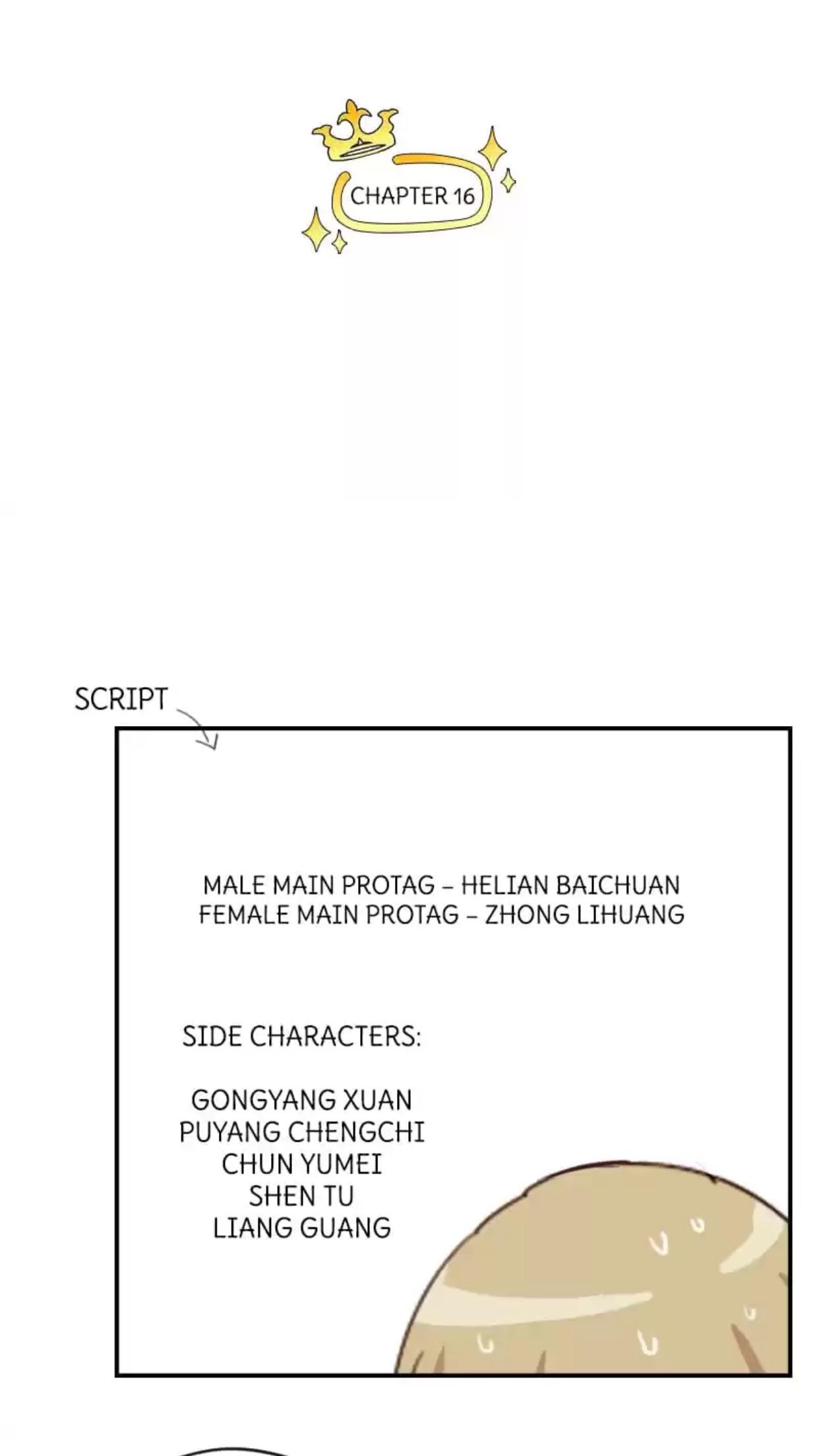 CHAPTER 16

SCRIPT

MALE MAIN PROTAG – HELIAN BAICHUAN
FEMALE MAIN PROTAG – ZHONG LIHUANG

SIDE CHARACTERS:

GONGYANG XUAN
PUYANG CHENGCHI
CHUN YUMEI
SHEN TU
LIANG GUANG